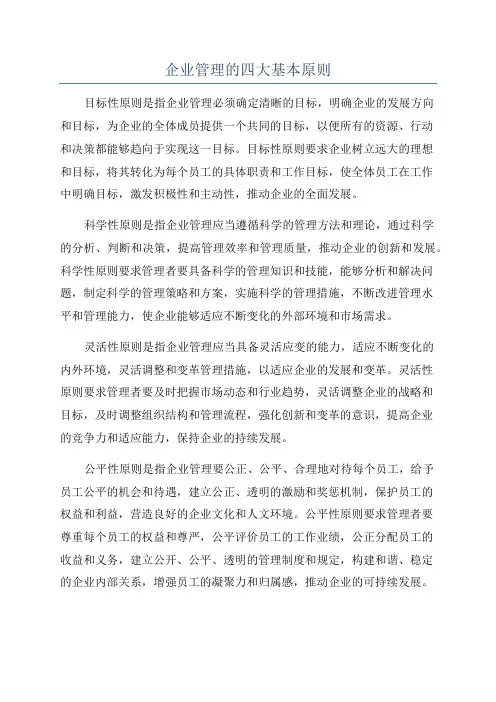 企业管理的四大基本原则

目标性原则是指企业管理必须确定清晰的目标，明确企业的发展方向和目标，为企业的全体成员提供一个共同的目标，以便所有的资源、行动和决策都能够趋向于实现这一目标。目标性原则要求企业树立远大的理想和目标，将其转化为每个员工的具体职责和工作目标，使全体员工在工作中明确目标，激发积极性和主动性，推动企业的全面发展。

科学性原则是指企业管理应当遵循科学的管理方法和理论，通过科学的分析、判断和决策，提高管理效率和管理质量，推动企业的创新和发展。科学性原则要求管理者要具备科学的管理知识和技能，能够分析和解决问题，制定科学的管理策略和方案，实施科学的管理措施，不断改进管理水平和管理能力，使企业能够适应不断变化的外部环境和市场需求。

灵活性原则是指企业管理应当具备灵活应变的能力，适应不断变化的内外环境，灵活调整和变革管理措施，以适应企业的发展和变革。灵活性原则要求管理者要及时把握市场动态和行业趋势，灵活调整企业的战略和目标，及时调整组织结构和管理流程，强化创新和变革的意识，提高企业的竞争力和适应能力，保持企业的持续发展。

公平性原则是指企业管理要公正、公平、合理地对待每个员工，给予员工公平的机会和待遇，建立公正、透明的激励和奖惩机制，保护员工的权益和利益，营造良好的企业文化和人文环境。公平性原则要求管理者要尊重每个员工的权益和尊严，公平评价员工的工作业绩，公正分配员工的收益和义务，建立公开、公平、透明的管理制度和规定，构建和谐、稳定的企业内部关系，增强员工的凝聚力和归属感，推动企业的可持续发展。